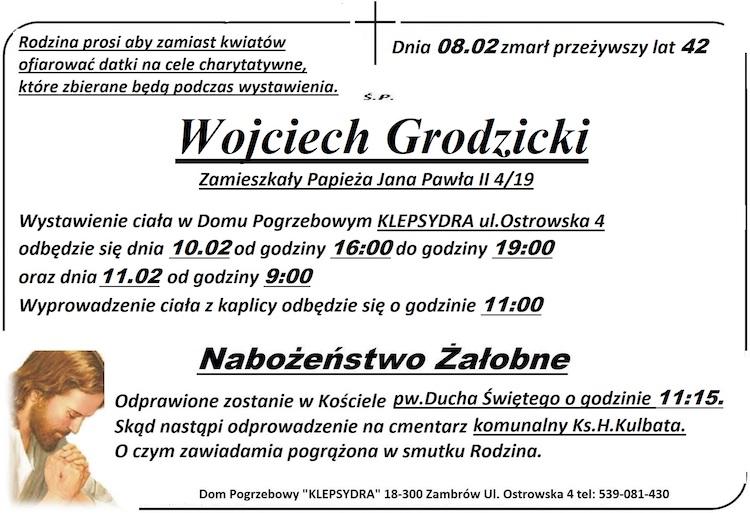 Rodzina prosi aby zamiast kwiatów ofiarować datki na cele charytatywne, które zbierane będą podczas wystawienia.

Dnia 08.02 zmarł przeżywszy lat 42

Ś.P.

Wojciech Grodzicki

Zamieszkały Papieża Jana Pawła II 4/19

Wystawienie ciała w Domu Pogrzebowym KLEPSYDRA ul.Ostrowska 4 odbędzie się dnia 10.02 od godziny 16:00 do godziny 19:00 oraz dnia 11.02 od godziny 9:00
Wyprowadzenie ciała z kaplicy odbędzie się o godzinie 11:00

Nabożeństwo Żałobne

Odprawione zostanie w Kościele pw.Ducha Świętego o godzinie 11:15.
Skąd nastąpi odprowadzenie na cmentarz komunalny Ks.H.Kulbata.
O czym zawiadamia pogrążona w smutku Rodzina.

Dom Pogrzebowy "KLEPSYDRA" 18-300 Zambrów Ul. Ostrowska 4 tel: 539-081-430